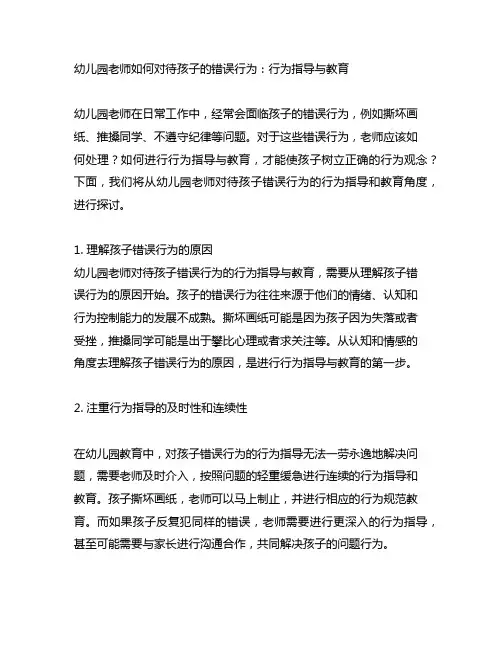 幼儿园老师如何对待孩子的错误行为：行为指导与教育

幼儿园老师在日常工作中，经常会面临孩子的错误行为，例如撕坏画纸、推搡同学、不遵守纪律等问题。对于这些错误行为，老师应该如何处理？如何进行行为指导与教育，才能使孩子树立正确的行为观念？下面，我们将从幼儿园老师对待孩子错误行为的行为指导和教育角度，进行探讨。

1. 理解孩子错误行为的原因
幼儿园老师对待孩子错误行为的行为指导与教育，需要从理解孩子错误行为的原因开始。孩子的错误行为往往来源于他们的情绪、认知和行为控制能力的发展不成熟。撕坏画纸可能是因为孩子因为失落或者受挫，推搡同学可能是出于攀比心理或者求关注等。从认知和情感的角度去理解孩子错误行为的原因，是进行行为指导与教育的第一步。

2. 注重行为指导的及时性和连续性

在幼儿园教育中，对孩子错误行为的行为指导无法一劳永逸地解决问题，需要老师及时介入，按照问题的轻重缓急进行连续的行为指导和教育。孩子撕坏画纸，老师可以马上制止，并进行相应的行为规范教育。而如果孩子反复犯同样的错误，老师需要进行更深入的行为指导，甚至可能需要与家长进行沟通合作，共同解决孩子的问题行为。